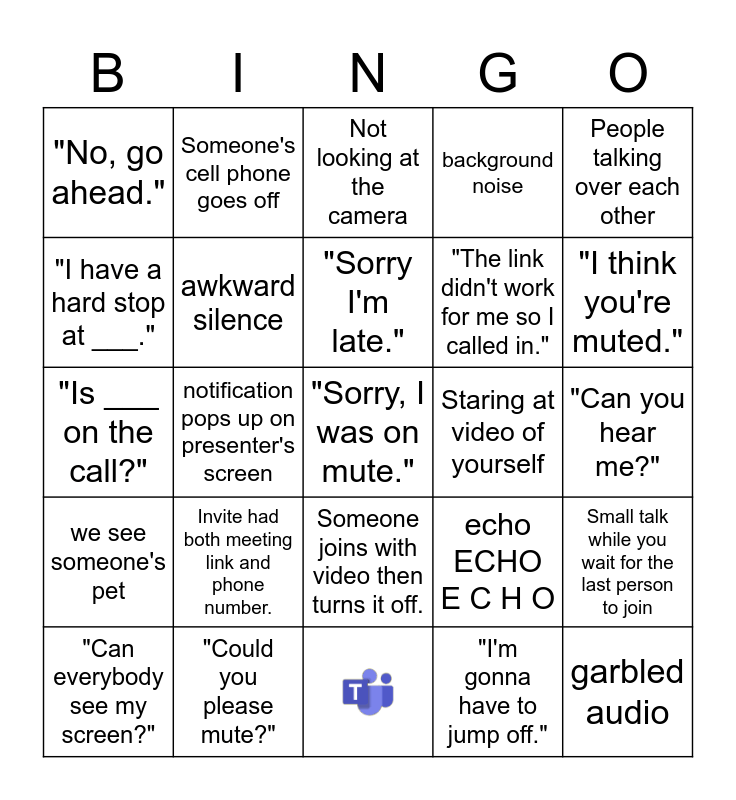 | B | I | N | G | O |
|---|---|---|---|---|
| "No, go ahead." | Someone's cell phone goes off | Not looking at the camera | background noise | People talking over each other |
| "I have a hard stop at ___." | awkward silence | "Sorry I'm late." | "The link didn't work for me so I called in." | "I think you're muted." |
| "Is ___ on the call?" | notification pops up on presenter's screen | "Sorry, I was on mute." | Staring at video of yourself | "Can you hear me?" |
| we see someone's pet | Invite had both meeting link and phone number. | Someone joins with video then turns it off. | echo ECHO E C H O | Small talk while you wait for the last person to join |
| "Can everybody see my screen?" | "Could you please mute?" | T | "I'm gonna have to jump off." | garbled audio |